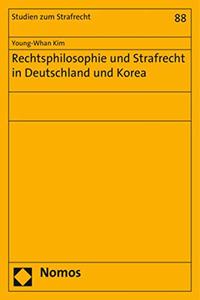 Studien zum Strafrecht

88

Young-Whan Kim

Rechtsphilosophie und Strafrecht in Deutschland und Korea

Nomos